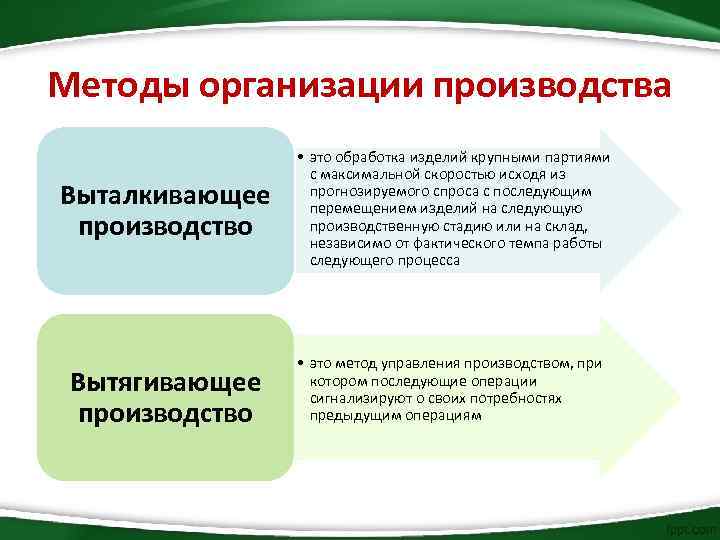 Методы организации производства

Выталкивающее производство

• это обработка изделий крупными партиями с максимальной скоростью исходя из прогнозируемого спроса с последующим перемещением изделий на следующую производственную стадию или на склад, независимо от фактического темпа работы следующего процесса

Вытягивающее производство

• это метод управления производством, при котором последующие операции сигнализируют о своих потребностях предыдущим операциям

fppt.com